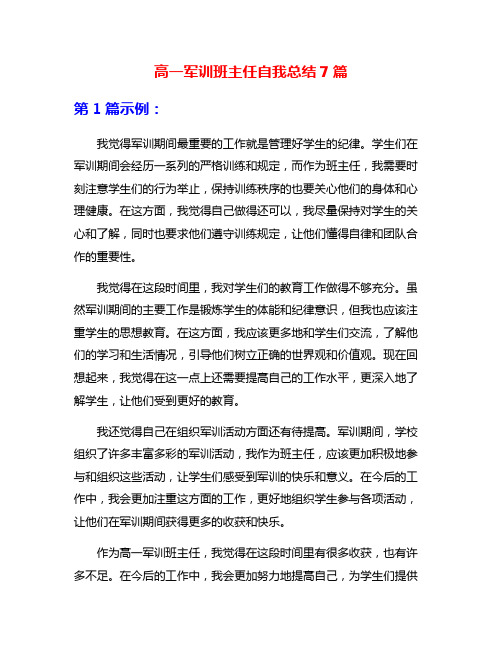 高一军训班主任自我总结 7 篇

第 1 篇示例：

我觉得军训期间最重要的工作就是管理好学生的纪律。学生们在军训期间会经历一系列的严格训练和规定，而作为班主任，我需要时刻注意学生们的行为举止，保持训练秩序的也要关心他们的身体和心理健康。在这方面，我觉得自己做得还可以，我尽量保持对学生的关心和了解，同时也要求他们遵守训练规定，让他们懂得自律和团队合作的重要性。

我觉得在这段时间里，我对学生们的教育工作做得不够充分。虽然军训期间的主要工作是锻炼学生的体能和纪律意识，但我也应该注重学生的思想教育。在这方面，我应该更多地和学生们交流，了解他们的学习和生活情况，引导他们树立正确的世界观和价值观。现在回想起来，我觉得在这一点上还需要提高自己的工作水平，更深入地了解学生，让他们受到更好的教育。

我还觉得自己在组织军训活动方面还有待提高。军训期间，学校组织了许多丰富多彩的军训活动，我作为班主任，应该更加积极地参与和组织这些活动，让学生们感受到军训的快乐和意义。在今后的工作中，我会更加注重这方面的工作，更好地组织学生参与各项活动，让他们在军训期间获得更多的收获和快乐。

作为高一军训班主任，我觉得在这段时间里有很多收获，也有许多不足。在今后的工作中，我会更加努力地提高自己，为学生们提供